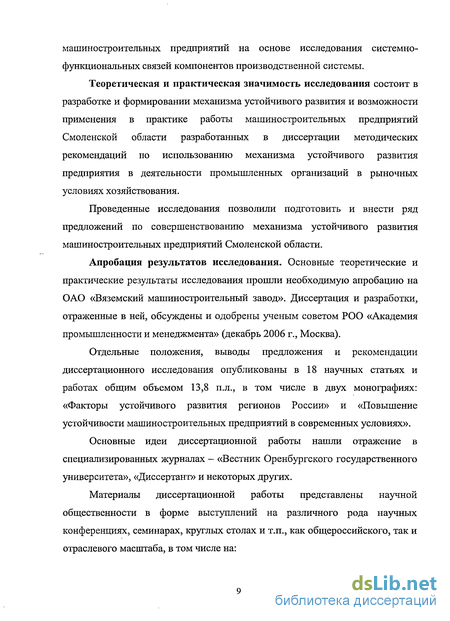 машиностроительных предприятий на основе исследования системно-функциональных связей компонентов производственной системы.

Теоретическая и практическая значимость исследования состоит в разработке и формировании механизма устойчивого развития и возможности применения в практике работы машиностроительных предприятий Смоленской области разработанных в диссертации методических рекомендаций по использованию механизма устойчивого развития предприятия в деятельности промышленных организаций в рыночных условиях хозяйствования.

Проведенные исследования позволили подготовить и внести ряд предложений по совершенствованию механизма устойчивого развития машиностроительных предприятий Смоленской области.

Апробация результатов исследования. Основные теоретические и практические результаты исследования прошли необходимую апробацию на ОАО «Вяземский машиностроительный завод». Диссертация и разработки, отраженные в ней, обсуждены и одобрены ученым советом РОО «Академия промышленности и менеджмента» (декабрь 2006 г., Москва).

Отдельные положения, выводы предложения и рекомендации диссертационного исследования опубликованы в 18 научных статьях и работах общим объемом 13,8 п.л., в том числе в двух монографиях: «Факторы устойчивого развития регионов России» и «Повышение устойчивости машиностроительных предприятий в современных условиях».

Основные идеи диссертационной работы нашли отражение в специализированных журналах – «Вестник Оренбургского государственного университета», «Диссертант» и некоторых других.

Материалы диссертационной работы представлены научной общественности в форме выступлений на различного рода научных конференциях, семинарах, круглых столах и т.п., как общероссийского, так и отраслевого масштаба, в том числе на:

9

dsLib.net
библиотека диссертаций